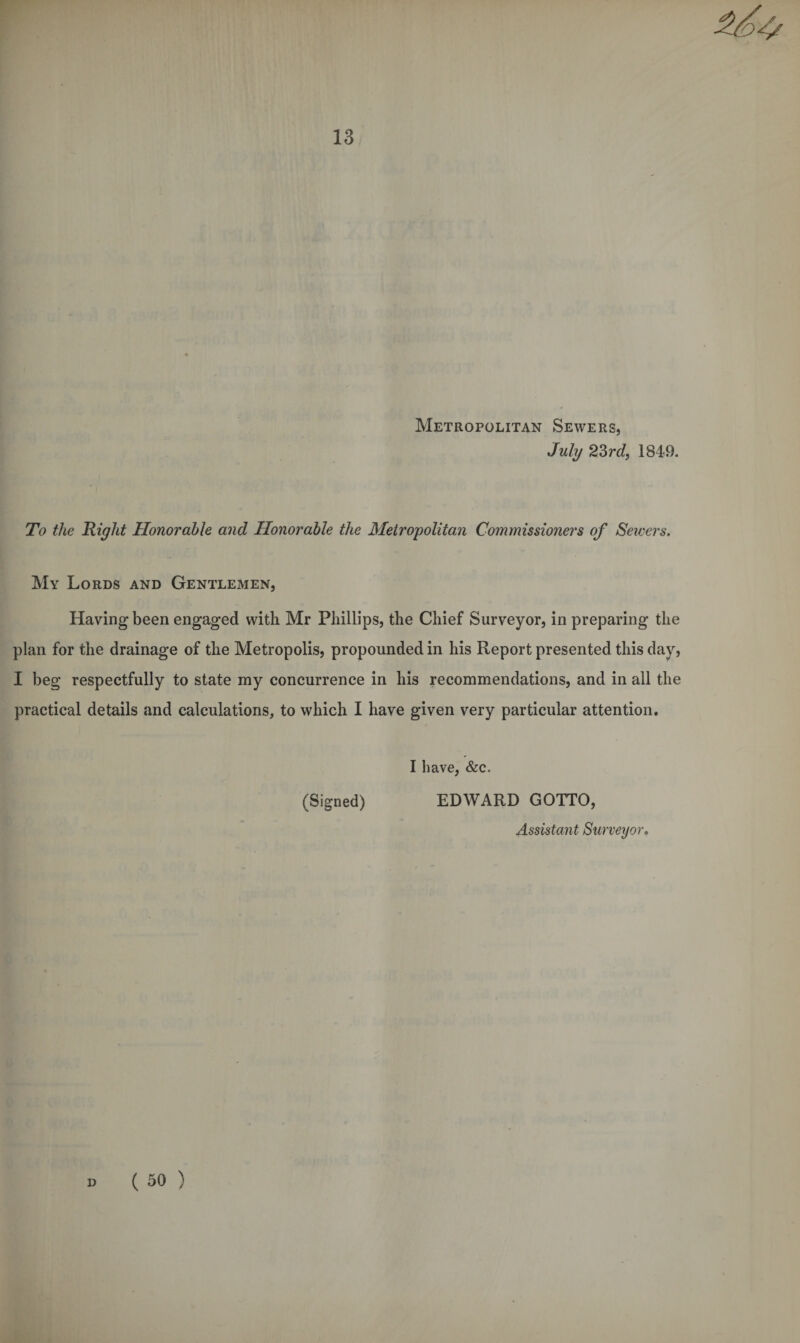 264

13

Metropolitan Sewers,
July 23rd, 1849.

To the Right Honorable and Honorable the Metropolitan Commissioners of Sewers.

My Lords and Gentlemen,

Having been engaged with Mr Phillips, the Chief Surveyor, in preparing the plan for the drainage of the Metropolis, propounded in his Report presented this day, I beg respectfully to state my concurrence in his recommendations, and in all the practical details and calculations, to which I have given very particular attention.

I have, &c.

(Signed) EDWARD GOTTO,
Assistant Surveyor.

D ( 50 )